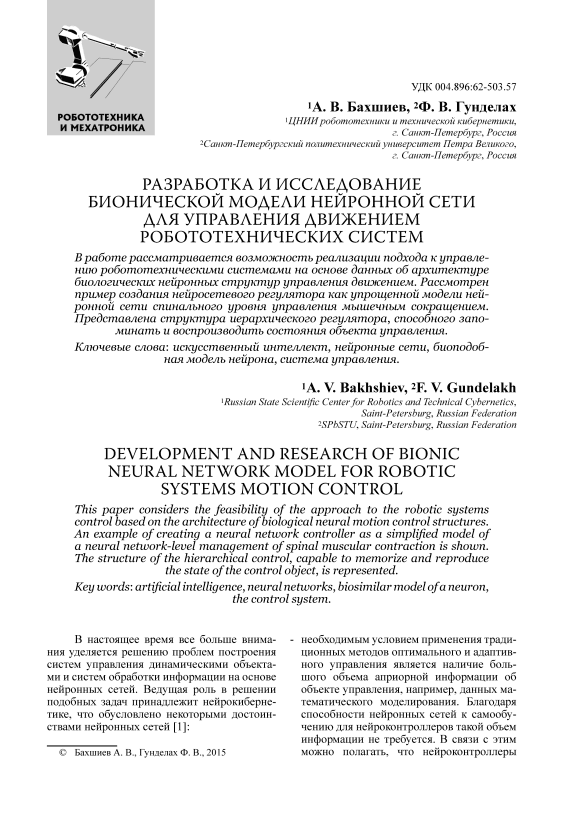 РОБОТОТЕХНИКА И МЕХАТРОНИКА

УДК 004.896:62-503.57

¹А. В. Бахшиев, ²Ф. В. Гунделах
¹ЦНИИ робототехники и технической кибернетики, г. Санкт-Петербург, Россия
²Санкт-Петербургский политехнический университет Петра Великого, г. Санкт-Петербург, Россия

РАЗРАБОТКА И ИССЛЕДОВАНИЕ БИОНИЧЕСКОЙ МОДЕЛИ НЕЙРОННОЙ СЕТИ ДЛЯ УПРАВЛЕНИЯ ДВИЖЕНИЕМ РОБОТОТЕХНИЧЕСКИХ СИСТЕМ

В работе рассматривается возможность реализации подхода к управлению робототехническими системами на основе данных об архитектуре биологических нейронных структур управления движением. Рассмотрен пример создания нейросетевого регулятора как упрощенной модели нейронной сети спинального уровня управления мышечным сокращением. Представлена структура иерархического регулятора, способного запоминать и воспроизводить состояния объекта управления.

Ключевые слова: искусственный интеллект, нейронные сети, биоподобная модель нейрона, система управления.

¹A. V. Bakhshiev, ²F. V. Gundelakh
¹Russian State Scientific Center for Robotics and Technical Cybernetics, Saint-Petersburg, Russian Federation
²SPbSTU, Saint-Petersburg, Russian Federation

DEVELOPMENT AND RESEARCH OF BIONIC NEURAL NETWORK MODEL FOR ROBOTIC SYSTEMS MOTION CONTROL

This paper considers the feasibility of the approach to the robotic systems control based on the architecture of biological neural motion control structures. An example of creating a neural network controller as a simplified model of a neural network-level management of spinal muscular contraction is shown. The structure of the hierarchical control, capable to memorize and reproduce the state of the control object, is represented.

Key words: artificial intelligence, neural networks, biosimilar model of a neuron, the control system.

В настоящее время все больше внимания уделяется решению проблем построения систем управления динамическими объектами и систем обработки информации на основе нейронных сетей. Ведущая роль в решении подобных задач принадлежит нейрокибернетике, что обусловлено некоторыми достоинствами нейронных сетей [1]:

© Бахшиев А. В., Гунделах Ф. В., 2015

- необходимым условием применения традиционных методов оптимального и адаптивного управления является наличие большого объема априорной информации об объекте управления, например, данных математического моделирования. Благодаря способности нейронных сетей к самообучению для нейроконтроллеров такой объем информации не требуется. В связи с этим можно полагать, что нейроконтроллеры